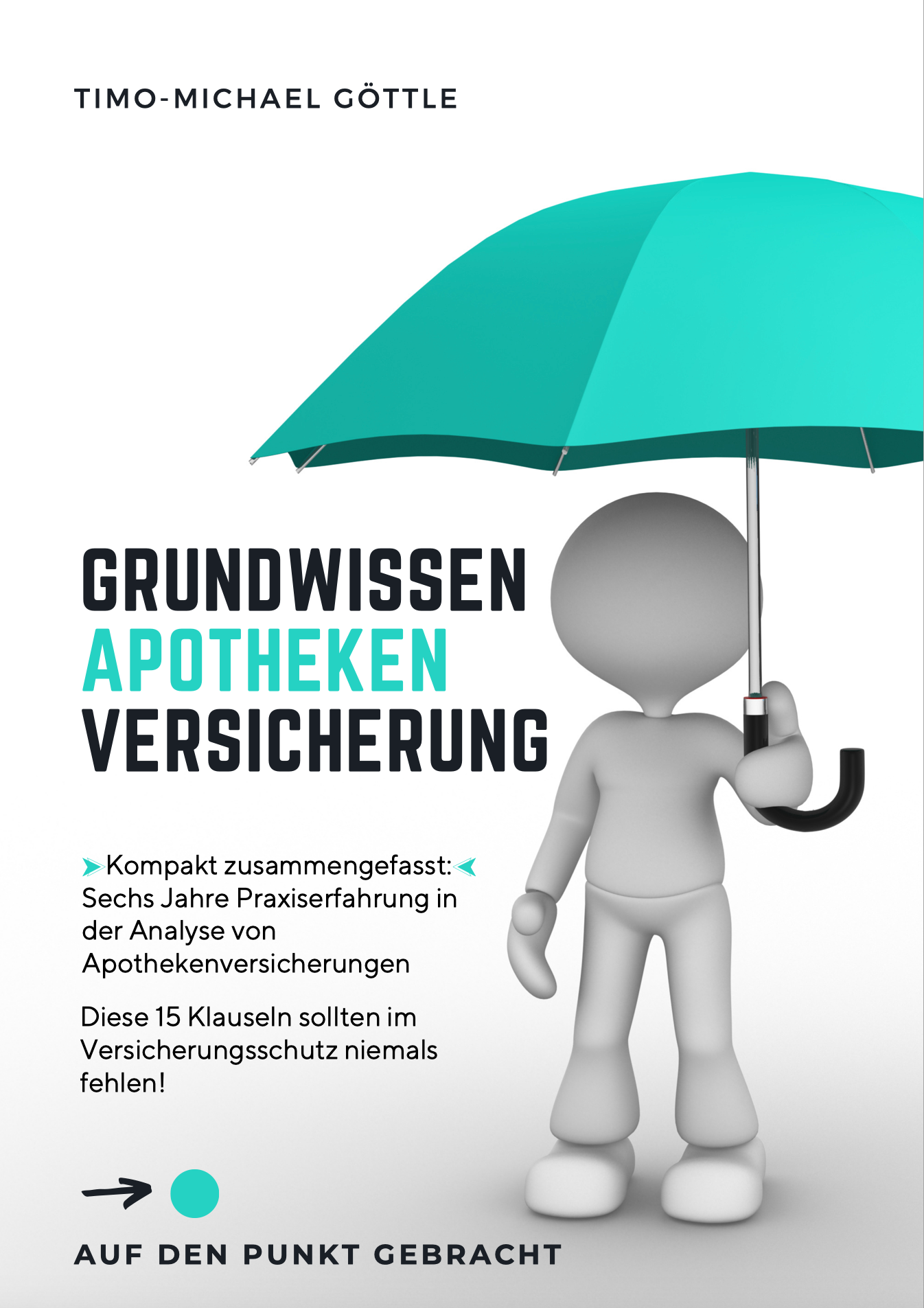 TIMO-MICHAEL GÖTTLE

GRUNDWISSEN
APOTHEKEN
VERSICHERUNG

Kompakt zusammengefasst: Sechs Jahre Praxiserfahrung in der Analyse von Apothekenversicherungen

Diese 15 Klauseln sollten im Versicherungsschutz niemals fehlen!

AUF DEN PUNKT GEBRACHT